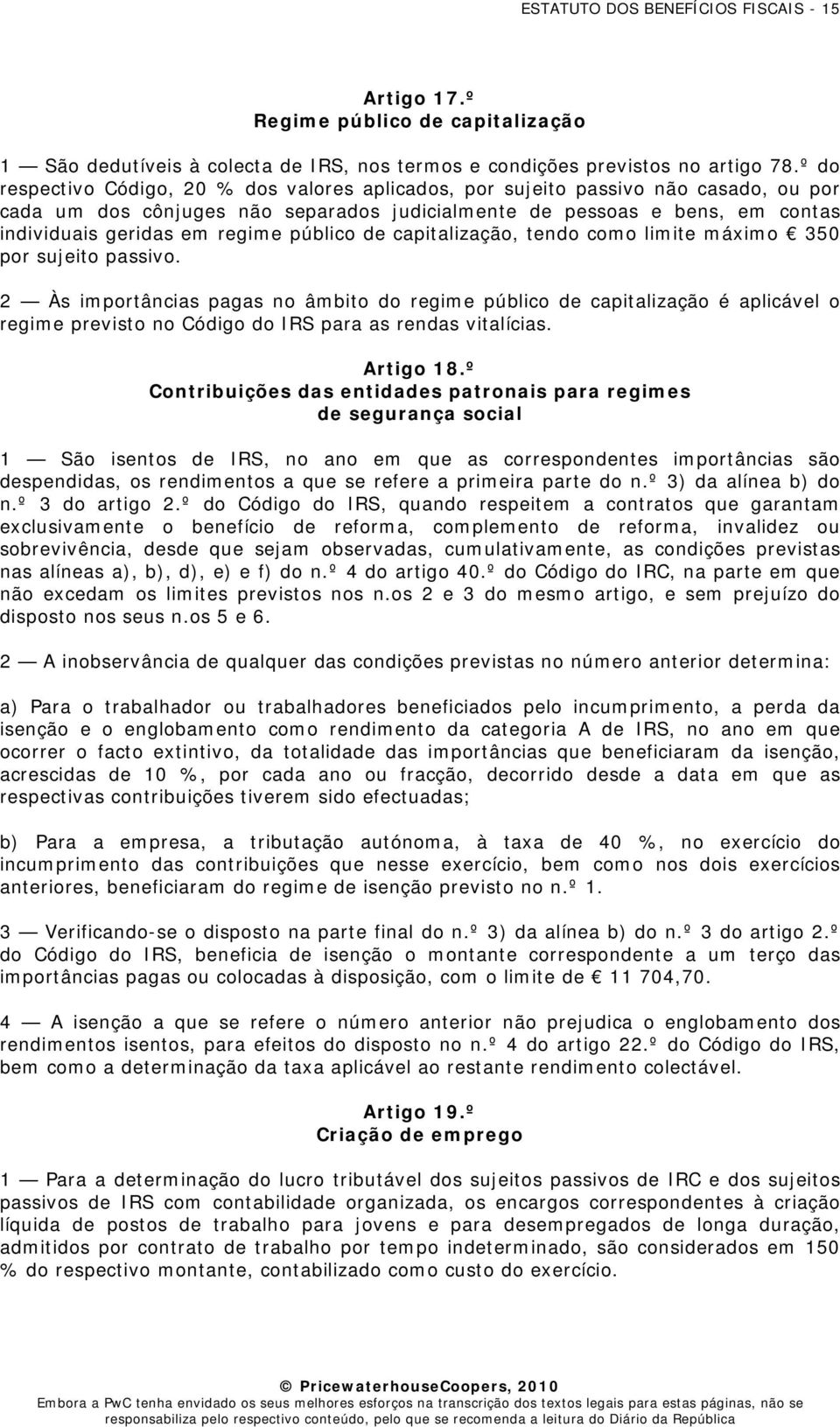 ESTATUTO DOS BENEFÍCIOS FISCAIS - 15

Artigo 17.º
Regime público de capitalização

1 — São dedutíveis à colecta de IRS, nos termos e condições previstos no artigo 78.º do respectivo Código, 20 % dos valores aplicados, por sujeito passivo não casado, ou por cada um dos cônjuges não separados judicialmente de pessoas e bens, em contas individuais geridas em regime público de capitalização, tendo como limite máximo € 350 por sujeito passivo.

2 — Às importâncias pagas no âmbito do regime público de capitalização é aplicável o regime previsto no Código do IRS para as rendas vitalícias.

Artigo 18.º
Contribuições das entidades patronais para regimes de segurança social

1 — São isentos de IRS, no ano em que as correspondentes importâncias são despendidas, os rendimentos a que se refere a primeira parte do n.º 3) da alínea b) do n.º 3 do artigo 2.º do Código do IRS, quando respeitem a contratos que garantam exclusivamente o benefício de reforma, complemento de reforma, invalidez ou sobrevivência, desde que sejam observadas, cumulativamente, as condições previstas nas alíneas a), b), d), e) e f) do n.º 4 do artigo 40.º do Código do IRC, na parte em que não excedam os limites previstos nos n.os 2 e 3 do mesmo artigo, e sem prejuízo do disposto nos seus n.os 5 e 6.

2 — A inobservância de qualquer das condições previstas no número anterior determina:

a) Para o trabalhador ou trabalhadores beneficiados pelo incumprimento, a perda da isenção e o englobamento como rendimento da categoria A de IRS, no ano em que ocorrer o facto extintivo, da totalidade das importâncias que beneficiaram da isenção, acrescidas de 10 %, por cada ano ou fracção, decorrido desde a data em que as respectivas contribuições tiverem sido efectuadas;

b) Para a empresa, a tributação autónoma, à taxa de 40 %, no exercício do incumprimento das contribuições que nesse exercício, bem como nos dois exercícios anteriores, beneficiaram do regime de isenção previsto no n.º 1.

3 — Verificando-se o disposto na parte final do n.º 3) da alínea b) do n.º 3 do artigo 2.º do Código do IRS, beneficia de isenção o montante correspondente a um terço das importâncias pagas ou colocadas à disposição, com o limite de € 11 704,70.

4 — A isenção a que se refere o número anterior não prejudica o englobamento dos rendimentos isentos, para efeitos do disposto no n.º 4 do artigo 22.º do Código do IRS, bem como a determinação da taxa aplicável ao restante rendimento colectável.

Artigo 19.º
Criação de emprego

1 — Para a determinação do lucro tributável dos sujeitos passivos de IRC e dos sujeitos passivos de IRS com contabilidade organizada, os encargos correspondentes à criação líquida de postos de trabalho para jovens e para desempregados de longa duração, admitidos por contrato de trabalho por tempo indeterminado, são considerados em 150 % do respectivo montante, contabilizado como custo do exercício.

© PricewaterhouseCoopers, 2010
Embora a PwC tenha envidado os seus melhores esforços na transcrição dos textos legais para estas páginas, não se responsabiliza pelo respectivo conteúdo, pelo que se recomenda a leitura do Diário da República